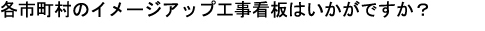 各市町村のイメージアップ工事看板はいかがですか？